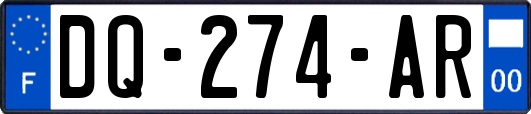 F

DQ-274-AR

00